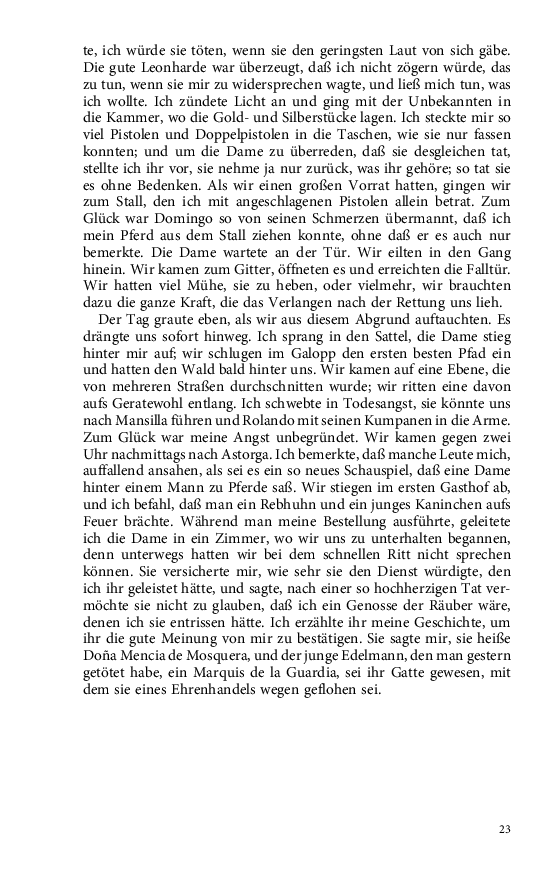 te, ich würde sie töten, wenn sie den geringsten Laut von sich gäbe. Die gute Leonharde war überzeugt, daß ich nicht zögern würde, das zu tun, wenn sie mir zu widersprechen wagte, und ließ mich tun, was ich wollte. Ich zündete Licht an und ging mit der Unbekannten in die Kammer, wo die Gold- und Silberstücke lagen. Ich steckte mir so viel Pistolen und Doppelpistolen in die Taschen, wie sie nur fassen konnten; und um die Dame zu überreden, daß sie desgleichen tat, stellte ich ihr vor, sie nehme ja nur zurück, was ihr gehöre; so tat sie es ohne Bedenken. Als wir einen großen Vorrat hatten, gingen wir zum Stall, den ich mit angeschlagenen Pistolen allein betrat. Zum Glück war Domingo so von seinen Schmerzen übermannt, daß ich mein Pferd aus dem Stall ziehen konnte, ohne daß er es auch nur bemerkte. Die Dame wartete an der Tür. Wir eilten in den Gang hinein. Wir kamen zum Gitter, öffneten es und erreichten die Falltür. Wir hatten viel Mühe, sie zu heben, oder vielmehr, wir brauchten dazu die ganze Kraft, die das Verlangen nach der Rettung uns lieh.

Der Tag graute eben, als wir aus diesem Abgrund auftauchten. Es drängte uns sofort hinweg. Ich sprang in den Sattel, die Dame stieg hinter mir auf; wir schlugen im Galopp den ersten besten Pfad ein und hatten den Wald bald hinter uns. Wir kamen auf eine Ebene, die von mehreren Straßen durchschnitten wurde; wir ritten eine davon aufs Geratewohl entlang. Ich schwebte in Todesangst, sie könnte uns nach Mansilla führen und Rolando mit seinen Kumpanen in die Arme. Zum Glück war meine Angst unbegründet. Wir kamen gegen zwei Uhr nachmittags nach Astorga. Ich bemerkte, daß manche Leute mich, auffallend ansahen, als sei es ein so neues Schauspiel, daß eine Dame hinter einem Mann zu Pferde saß. Wir stiegen im ersten Gasthof ab, und ich befahl, daß man ein Rebhuhn und ein junges Kaninchen aufs Feuer brächte. Während man meine Bestellung ausführte, geleitete ich die Dame in ein Zimmer, wo wir uns zu unterhalten begannen, denn unterwegs hatten wir bei dem schnellen Ritt nicht sprechen können. Sie versicherte mir, wie sehr sie den Dienst würdigte, den ich ihr geleistet hätte, und sagte, nach einer so hochherzigen Tat vermöchte sie nicht zu glauben, daß ich ein Genosse der Räuber wäre, denen ich sie entrissen hätte. Ich erzählte ihr meine Geschichte, um ihr die gute Meinung von mir zu bestätigen. Sie sagte mir, sie heiße Doña Mencia de Mosquera, und der junge Edelmann, den man gestern getötet habe, ein Marquis de la Guardia, sei ihr Gatte gewesen, mit dem sie eines Ehrenhandels wegen geflohen sei.

23